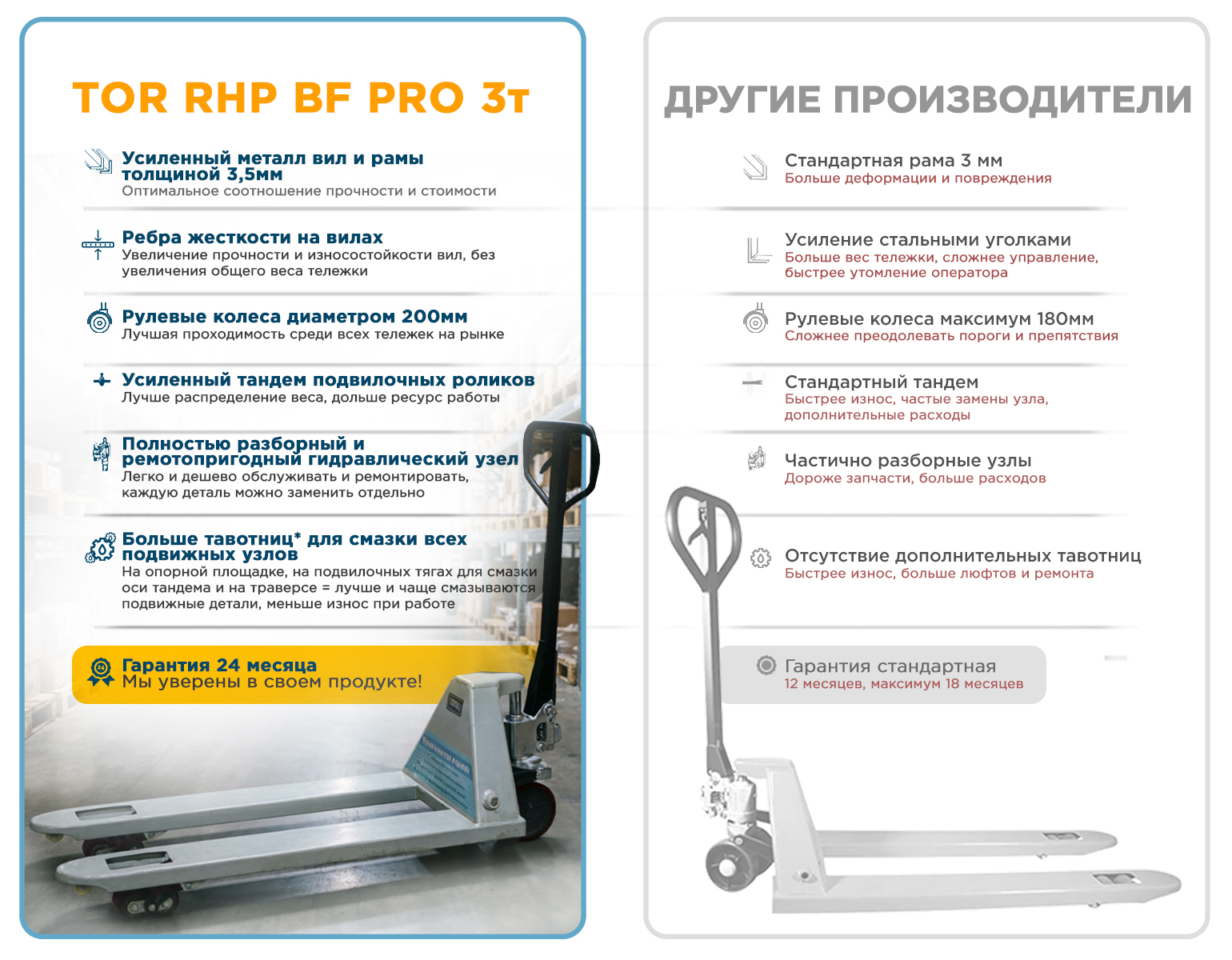 TOR RHP BF PRO 3т

Усиленный металл вил и рамы толщиной 3,5мм
Оптимальное соотношение прочности и стоимости

Ребра жесткости на вилах
Увеличение прочности и износостойкости вил, без увеличения общего веса тележки

Рулевые колеса диаметром 200мм
Лучшая проходимость среди всех тележек на рынке

Усиленный тандем подвилочных роликов
Лучше распределение веса, дольше ресурс работы

Полностью разборный и ремотопригодный гидравлический узел
Легко и дешево обслуживать и ремонтировать, каждую деталь можно заменить отдельно

Больше тавотниц* для смазки всех подвижных узлов
На опорной площадке, на подвилочных тягах для смазки оси тандема и на траверсе = лучше и чаще смазываются подвижные детали, меньше износ при работе

Гарантия 24 месяца
Мы уверены в своем продукте!

ДРУГИЕ ПРОИЗВОДИТЕЛИ

Стандартная рама 3 мм
Больше деформации и повреждения

Усиление стальными уголками
Больше вес тележки, сложнее управление, быстрее утомление оператора

Рулевые колеса максимум 180мм
Сложнее преодолевать пороги и препятствия

Стандартный тандем
Быстрее износ, частые замены узла, дополнительные расходы

Частично разборные узлы
Дороже запчасти, больше расходов

Отсутствие дополнительных тавотниц
Быстрее износ, больше люфтов и ремонта

Гарантия стандартная
12 месяцев, максимум 18 месяцев